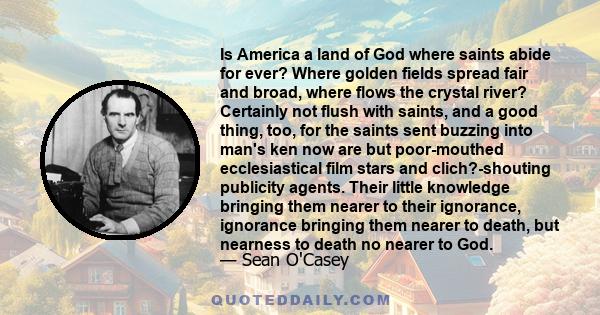 Is America a land of God where saints abide for ever? Where golden fields spread fair and broad, where flows the crystal river? Certainly not flush with saints, and a good thing, too, for the saints sent buzzing into man's ken now are but poor-mouthed ecclesiastical film stars and clich?-shouting publicity agents. Their little knowledge bringing them nearer to their ignorance, ignorance bringing them nearer to death, but nearness to death no nearer to God.
— Sean O'Casey

QUOTEDDAILY.COM